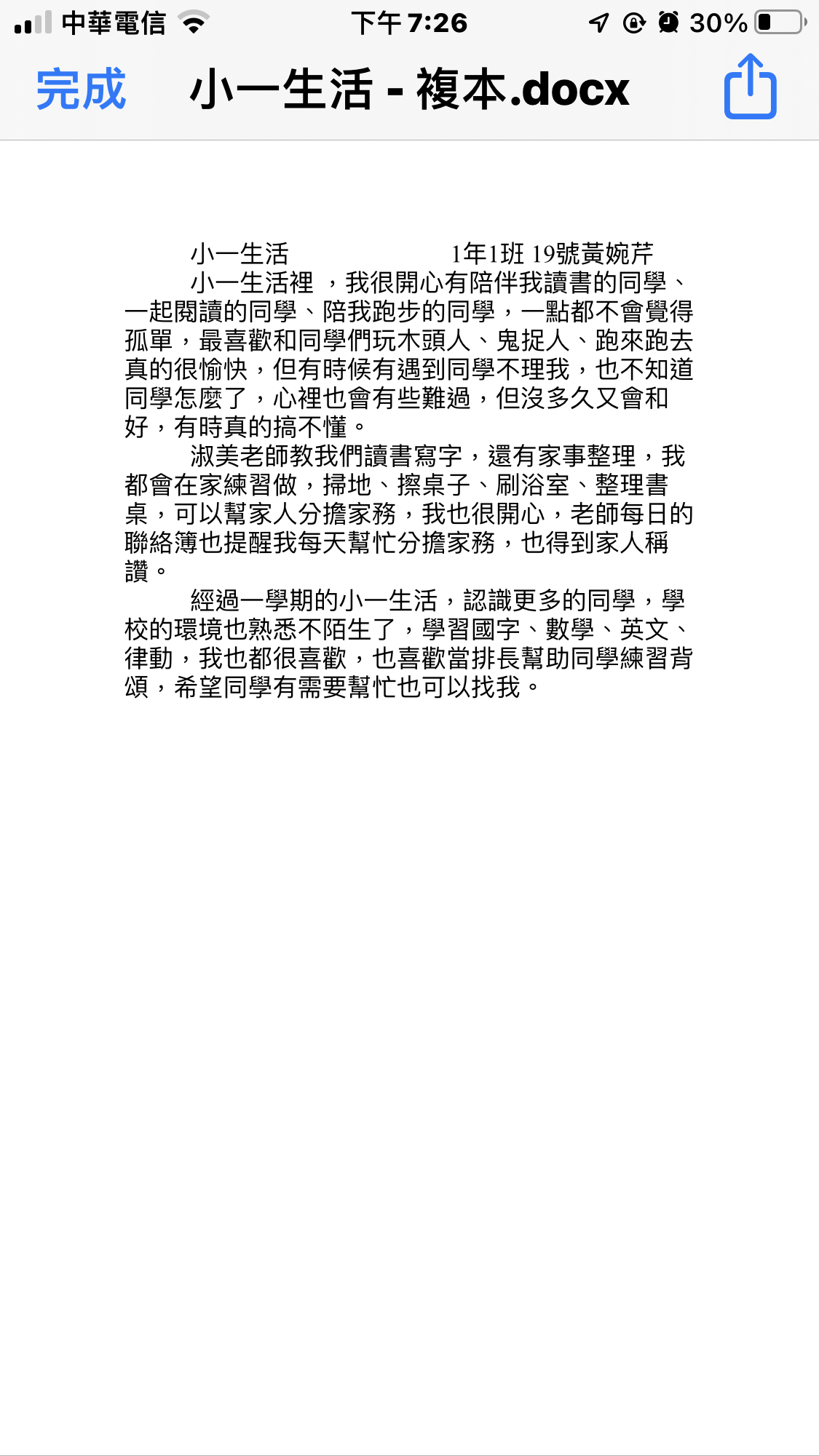 中華電信 下午 7:26 30%

完成 小一生活 - 複本.docx

小一生活 1年1班 19號黃婉芹

小一生活裡 ，我很開心有陪伴我讀書的同學、一起閱讀的同學、陪我跑步的同學，一點都不會覺得孤單，最喜歡和同學們玩木頭人、鬼捉人、跑來跑去真的很愉快，但有時候有遇到同學不理我，也不知道同學怎麼了，心裡也會有些難過，但沒多久又會和好，有時真的搞不懂。

淑美老師教我們讀書寫字，還有家事整理，我都會在家練習做，掃地、擦桌子、刷浴室、整理書桌，可以幫家人分擔家務，我也很開心，老師每日的聯絡簿也提醒我每天幫忙分擔家務，也得到家人稱讚。

經過一學期的小一生活，認識更多的同學，學校的環境也熟悉不陌生了，學習國字、數學、英文、律動，我也都很喜歡，也喜歡當排長幫助同學練習背頌，希望同學有需要幫忙也可以找我。